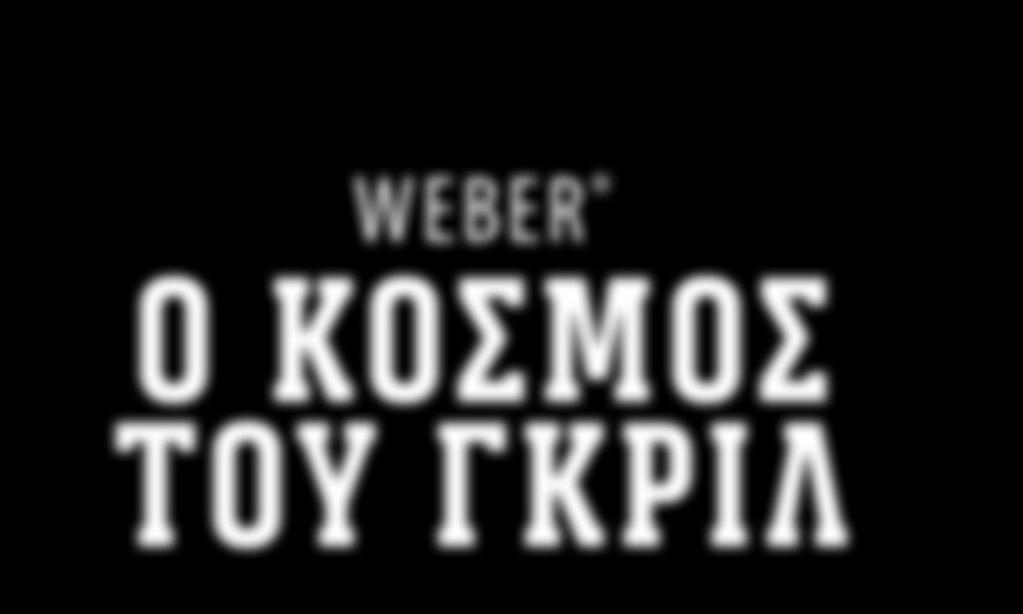 WEBER®
Ο ΚΟΣΜΟΣ
ΤΟΥ ΓΚΡΙΛ